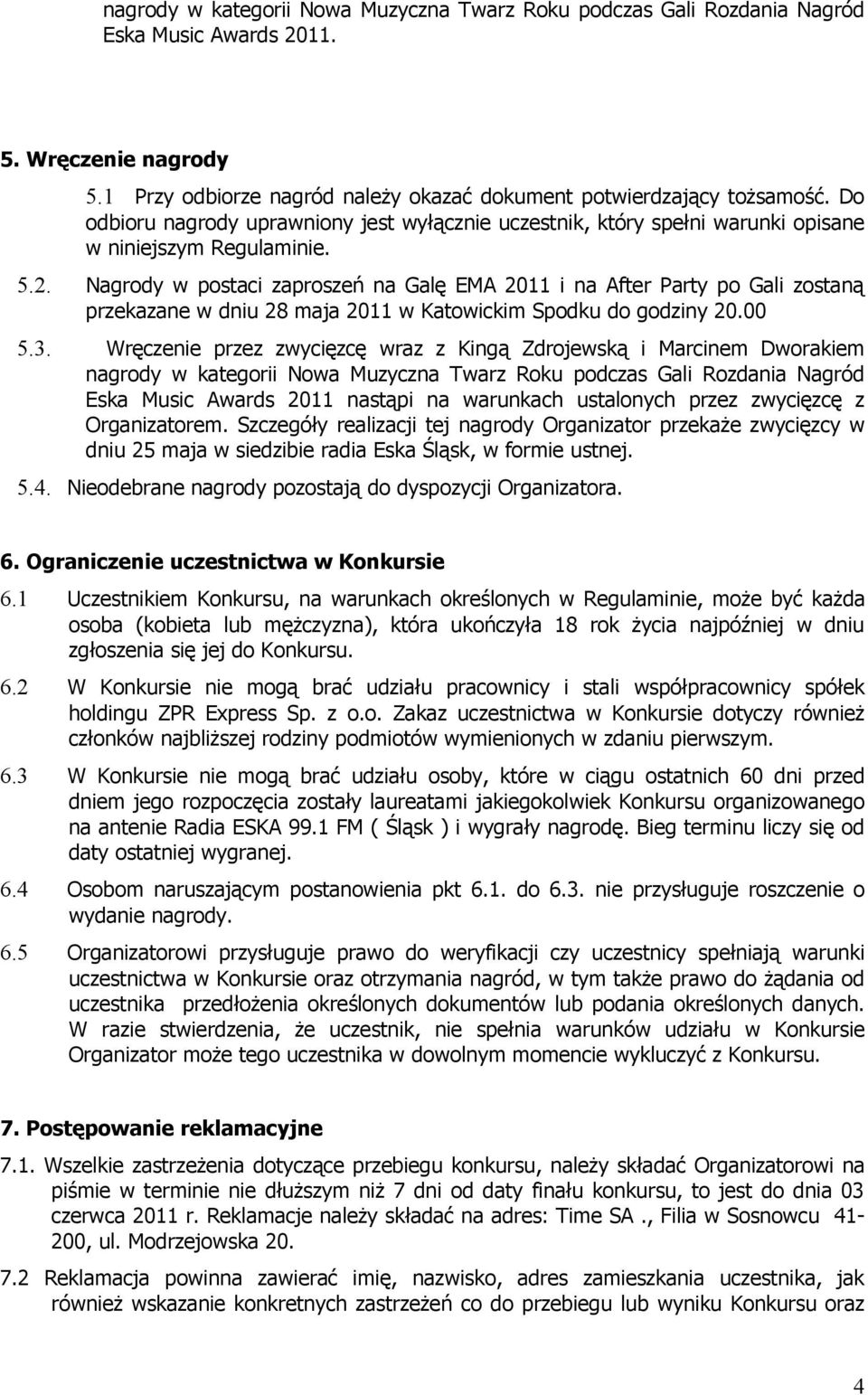 nagrody w kategorii Nowa Muzyczna Twarz Roku podczas Gali Rozdania Nagród Eska Music Awards 2011.

5. Wręczenie nagrody

5.1 Przy odbiorze nagród należy okazać dokument potwierdzający tożsamość. Do odbioru nagrody uprawniony jest wyłącznie uczestnik, który spełni warunki opisane w niniejszym Regulaminie.

5.2. Nagrody w postaci zaproszeń na Galę EMA 2011 i na After Party po Gali zostaną przekazane w dniu 28 maja 2011 w Katowickim Spodku do godziny 20.00

5.3. Wręczenie przez zwycięzcę wraz z Kingą Zdrojewską i Marcinem Dworakiem nagrody w kategorii Nowa Muzyczna Twarz Roku podczas Gali Rozdania Nagród Eska Music Awards 2011 nastąpi na warunkach ustalonych przez zwycięzcę z Organizatorem. Szczegóły realizacji tej nagrody Organizator przekaże zwycięzcy w dniu 25 maja w siedzibie radia Eska Śląsk, w formie ustnej.

5.4. Nieodebrane nagrody pozostają do dyspozycji Organizatora.

6. Ograniczenie uczestnictwa w Konkursie

6.1 Uczestnikiem Konkursu, na warunkach określonych w Regulaminie, może być każda osoba (kobieta lub mężczyzna), która ukończyła 18 rok życia najpóźniej w dniu zgłoszenia się jej do Konkursu.

6.2 W Konkursie nie mogą brać udziału pracownicy i stali współpracownicy spółek holdingu ZPR Express Sp. z o.o. Zakaz uczestnictwa w Konkursie dotyczy również członków najbliższej rodziny podmiotów wymienionych w zdaniu pierwszym.

6.3 W Konkursie nie mogą brać udziału osoby, które w ciągu ostatnich 60 dni przed dniem jego rozpoczęcia zostały laureatami jakiegokolwiek Konkursu organizowanego na antenie Radia ESKA 99.1 FM ( Śląsk ) i wygrały nagrodę. Bieg terminu liczy się od daty ostatniej wygranej.

6.4 Osobom naruszającym postanowienia pkt 6.1. do 6.3. nie przysługuje roszczenie o wydanie nagrody.

6.5 Organizatorowi przysługuje prawo do weryfikacji czy uczestnicy spełniają warunki uczestnictwa w Konkursie oraz otrzymania nagród, w tym także prawo do żądania od uczestnika przedłożenia określonych dokumentów lub podania określonych danych. W razie stwierdzenia, że uczestnik, nie spełnia warunków udziału w Konkursie Organizator może tego uczestnika w dowolnym momencie wykluczyć z Konkursu.

7. Postępowanie reklamacyjne

7.1. Wszelkie zastrzeżenia dotyczące przebiegu konkursu, należy składać Organizatorowi na piśmie w terminie nie dłuższym niż 7 dni od daty finału konkursu, to jest do dnia 03 czerwca 2011 r. Reklamacje należy składać na adres: Time SA ., Filia w Sosnowcu 41-200, ul. Modrzejowska 20.

7.2 Reklamacja powinna zawierać imię, nazwisko, adres zamieszkania uczestnika, jak również wskazanie konkretnych zastrzeżeń co do przebiegu lub wyniku Konkursu oraz

4